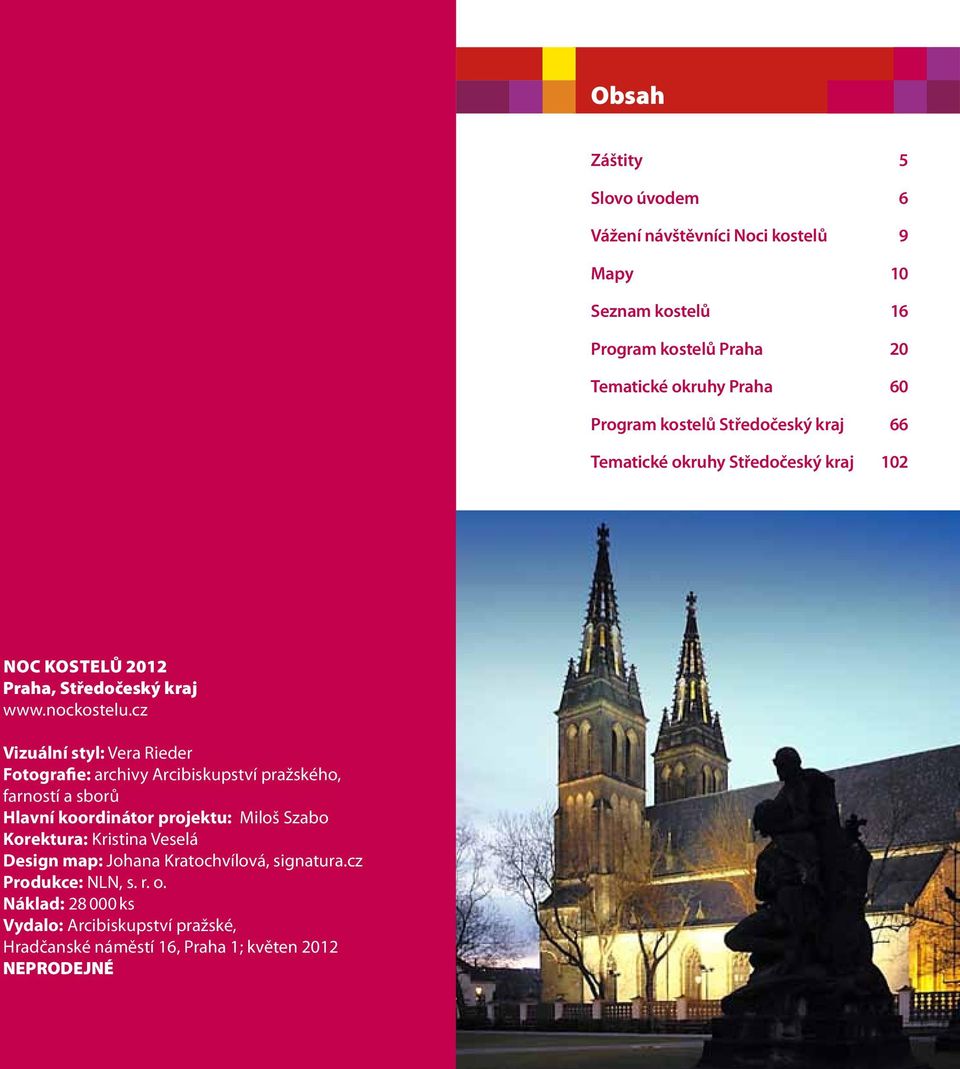 Obsah

| | |
|---|---|
| Záštity | 5 |
| Slovo úvodem | 6 |
| Vážení návštěvníci Noci kostelů | 9 |
| Mapy | 10 |
| Seznam kostelů | 16 |
| Program kostelů Praha | 20 |
| Tematické okruhy Praha | 60 |
| Program kostelů Středočeský kraj | 66 |
| Tematické okruhy Středočeský kraj | 102 |

NOC KOSTELŮ 2012
Praha, Středočeský kraj
www.nockostelu.cz

Vizuální styl: Vera Rieder
Fotografie: archivy Arcibiskupství pražského, farností a sborů
Hlavní koordinátor projektu: Miloš Szabo
Korektura: Kristina Veselá
Design map: Johana Kratochvílová, signatura.cz
Produkce: NLN, s. r. o.
Náklad: 28 000 ks
Vydalo: Arcibiskupství pražské, Hradčanské náměstí 16, Praha 1; květen 2012
NEPRODEJNÉ